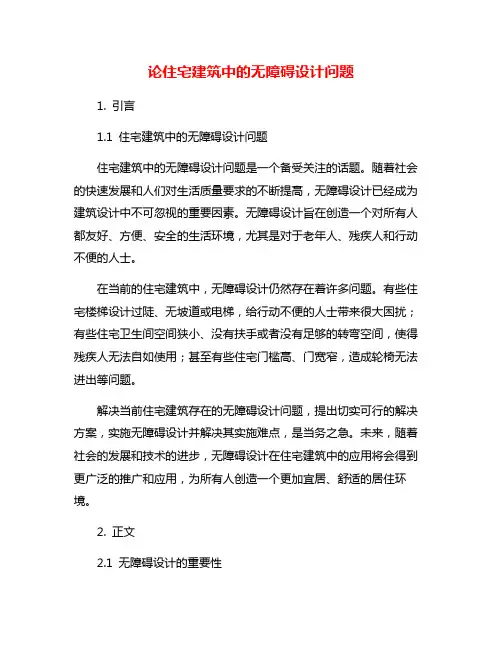 论住宅建筑中的无障碍设计问题

1. 引言

1.1 住宅建筑中的无障碍设计问题

住宅建筑中的无障碍设计问题是一个备受关注的话题。随着社会的快速发展和人们对生活质量要求的不断提高，无障碍设计已经成为建筑设计中不可忽视的重要因素。无障碍设计旨在创造一个对所有人都友好、方便、安全的生活环境，尤其是对于老年人、残疾人和行动不便的人士。

在当前的住宅建筑中，无障碍设计仍然存在着许多问题。有些住宅楼梯设计过陡、无坡道或电梯，给行动不便的人士带来很大困扰；有些住宅卫生间空间狭小、没有扶手或者没有足够的转弯空间，使得残疾人无法自如使用；甚至有些住宅门槛高、门宽窄，造成轮椅无法进出等问题。

解决当前住宅建筑存在的无障碍设计问题，提出切实可行的解决方案，实施无障碍设计并解决其实施难点，是当务之急。未来，随着社会的发展和技术的进步，无障碍设计在住宅建筑中的应用将会得到更广泛的推广和应用，为所有人创造一个更加宜居、舒适的居住环境。

2. 正文

2.1 无障碍设计的重要性